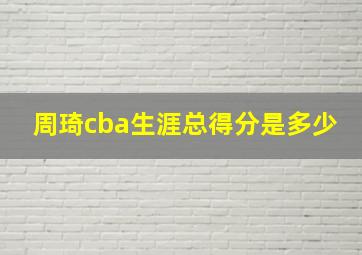 周琦cba生涯总得分是多少